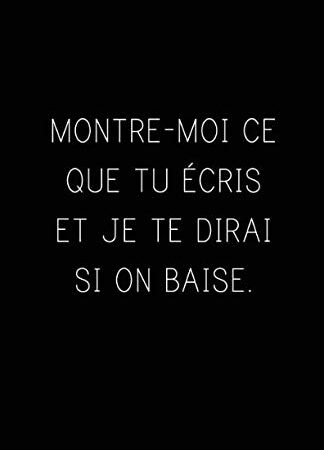 MONTRE-MOI CE QUE TU ÉCRIS ET JE TE DIRAI SI ON BAISE.